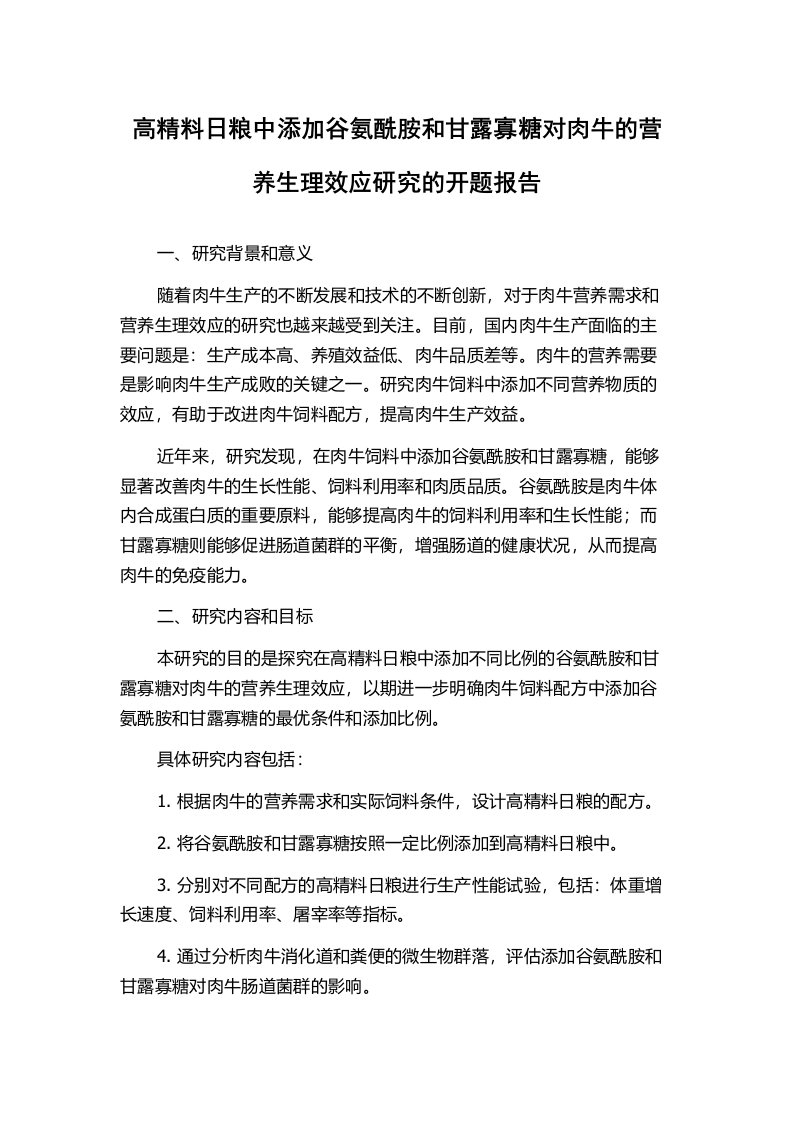 高精料日粮中添加谷氨酰胺和甘露寡糖对肉牛的营养生理效应研究的开题报告

一、研究背景和意义

随着肉牛生产的不断发展和技术的不断创新，对于肉牛营养需求和营养生理效应的研究也越来越受到关注。目前，国内肉牛生产面临的主要问题是：生产成本高、养殖效益低、肉牛品质差等。肉牛的营养需要是影响肉牛生产成败的关键之一。研究肉牛饲料中添加不同营养物质的效应，有助于改进肉牛饲料配方，提高肉牛生产效益。

近年来，研究发现，在肉牛饲料中添加谷氨酰胺和甘露寡糖，能够显著改善肉牛的生长性能、饲料利用率和肉质品质。谷氨酰胺是肉牛体内合成蛋白质的重要原料，能够提高肉牛的饲料利用率和生长性能；而甘露寡糖则能够促进肠道菌群的平衡，增强肠道的健康状况，从而提高肉牛的免疫能力。

二、研究内容和目标

本研究的目的是探究在高精料日粮中添加不同比例的谷氨酰胺和甘露寡糖对肉牛的营养生理效应，以期进一步明确肉牛饲料配方中添加谷氨酰胺和甘露寡糖的最优条件和添加比例。

具体研究内容包括：

1. 根据肉牛的营养需求和实际饲料条件，设计高精料日粮的配方。

2. 将谷氨酰胺和甘露寡糖按照一定比例添加到高精料日粮中。

3. 分别对不同配方的高精料日粮进行生产性能试验，包括：体重增长速度、饲料利用率、屠宰率等指标。

4. 通过分析肉牛消化道和粪便的微生物群落，评估添加谷氨酰胺和甘露寡糖对肉牛肠道菌群的影响。